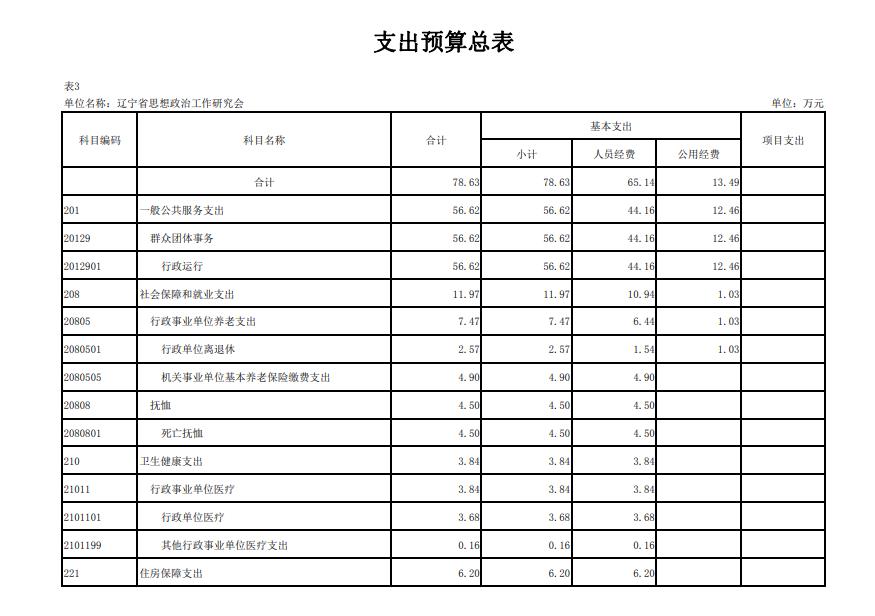 支出预算总表

表3
单位名称：辽宁省思想政治工作研究会　　单位：万元

| 科目编码 | 科目名称 | 合计 | 基本支出 小计 | 基本支出 人员经费 | 基本支出 公用经费 | 项目支出 |
|---|---|---|---|---|---|---|
| | 合计 | 78.63 | 78.63 | 65.14 | 13.49 | |
| 201 | 一般公共服务支出 | 56.62 | 56.62 | 44.16 | 12.46 | |
| 20129 | 群众团体事务 | 56.62 | 56.62 | 44.16 | 12.46 | |
| 2012901 | 行政运行 | 56.62 | 56.62 | 44.16 | 12.46 | |
| 208 | 社会保障和就业支出 | 11.97 | 11.97 | 10.94 | 1.03 | |
| 20805 | 行政事业单位养老支出 | 7.47 | 7.47 | 6.44 | 1.03 | |
| 2080501 | 行政单位离退休 | 2.57 | 2.57 | 1.54 | 1.03 | |
| 2080505 | 机关事业单位基本养老保险缴费支出 | 4.90 | 4.90 | 4.90 | | |
| 20808 | 抚恤 | 4.50 | 4.50 | 4.50 | | |
| 2080801 | 死亡抚恤 | 4.50 | 4.50 | 4.50 | | |
| 210 | 卫生健康支出 | 3.84 | 3.84 | 3.84 | | |
| 21011 | 行政事业单位医疗 | 3.84 | 3.84 | 3.84 | | |
| 2101101 | 行政单位医疗 | 3.68 | 3.68 | 3.68 | | |
| 2101199 | 其他行政事业单位医疗支出 | 0.16 | 0.16 | 0.16 | | |
| 221 | 住房保障支出 | 6.20 | 6.20 | 6.20 | | |